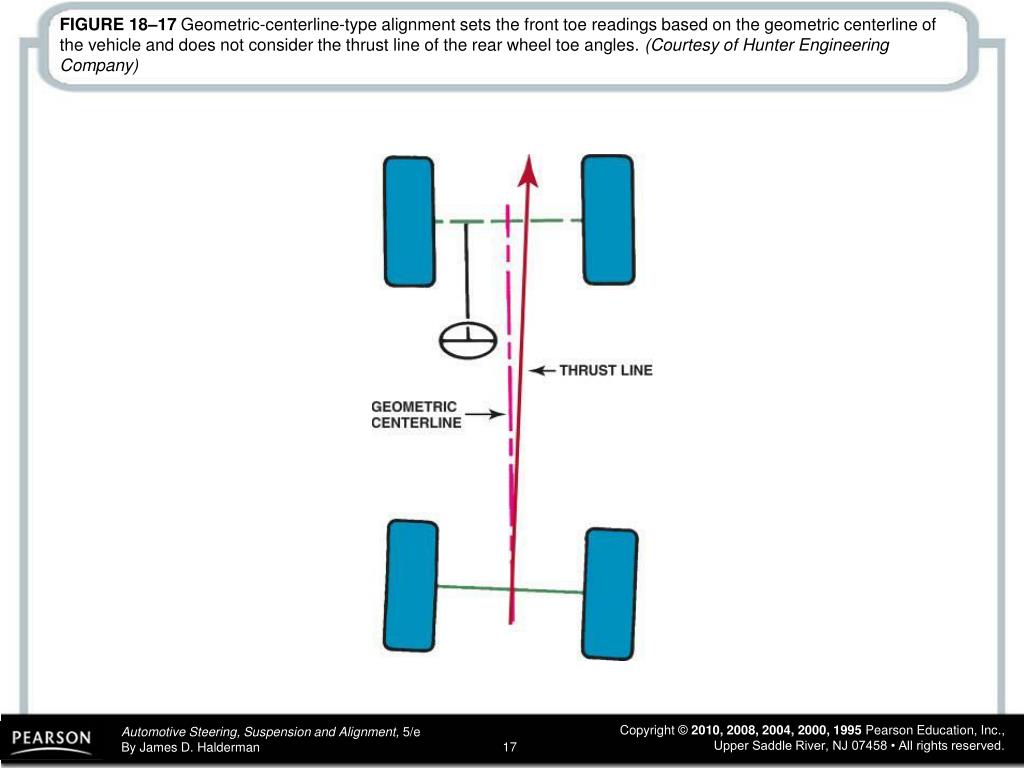 FIGURE 18–17 Geometric-centerline-type alignment sets the front toe readings based on the geometric centerline of the vehicle and does not consider the thrust line of the rear wheel toe angles. (Courtesy of Hunter Engineering Company)

THRUST LINE

GEOMETRIC CENTERLINE

PEARSON

Automotive Steering, Suspension and Alignment, 5/e
By James D. Halderman

17

Copyright © 2010, 2008, 2004, 2000, 1995 Pearson Education, Inc.,
Upper Saddle River, NJ 07458 • All rights reserved.